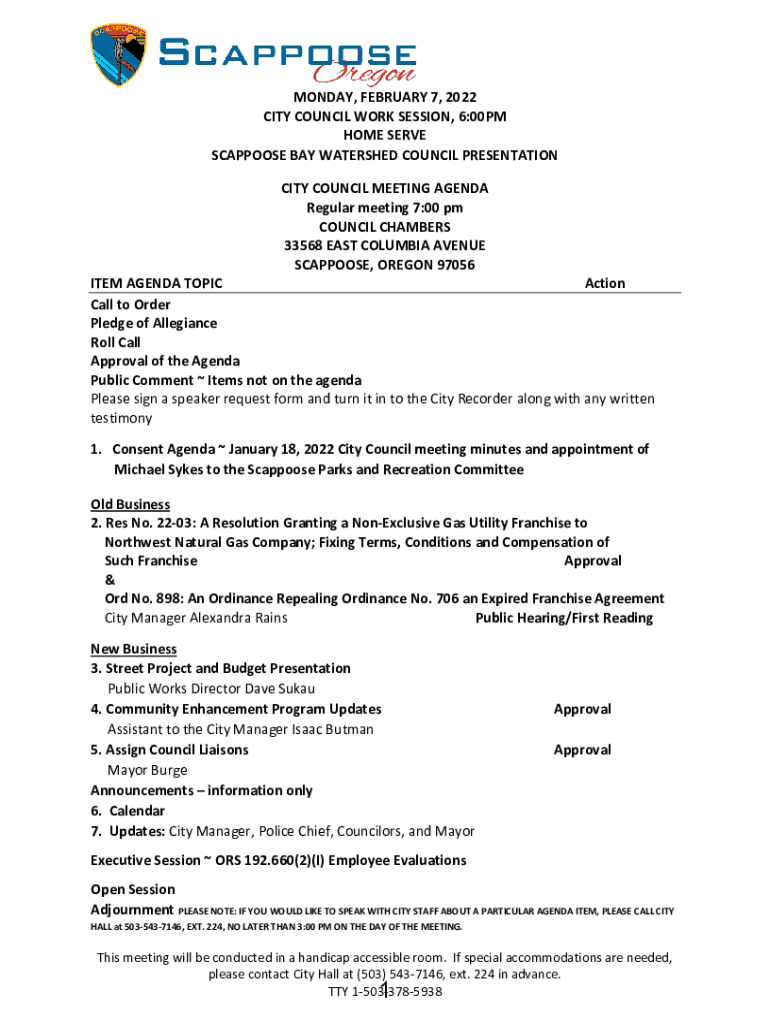 SCAPPOOSE
SCAPPOOSE
Oregon

MONDAY, FEBRUARY 7, 2022
CITY COUNCIL WORK SESSION, 6:00PM
HOME SERVE
SCAPPOOSE BAY WATERSHED COUNCIL PRESENTATION

CITY COUNCIL MEETING AGENDA
Regular meeting 7:00 pm
COUNCIL CHAMBERS
33568 EAST COLUMBIA AVENUE
SCAPPOOSE, OREGON 97056

ITEM AGENDA TOPIC Action

Call to Order
Pledge of Allegiance
Roll Call
Approval of the Agenda
Public Comment ~ Items not on the agenda
Please sign a speaker request form and turn it in to the City Recorder along with any written testimony

1. Consent Agenda ~ January 18, 2022 City Council meeting minutes and appointment of Michael Sykes to the Scappoose Parks and Recreation Committee

Old Business
2. Res No. 22-03: A Resolution Granting a Non-Exclusive Gas Utility Franchise to Northwest Natural Gas Company; Fixing Terms, Conditions and Compensation of Such Franchise Approval
&
Ord No. 898: An Ordinance Repealing Ordinance No. 706 an Expired Franchise Agreement
City Manager Alexandra Rains Public Hearing/First Reading

New Business
3. Street Project and Budget Presentation
Public Works Director Dave Sukau
4. Community Enhancement Program Updates Approval
Assistant to the City Manager Isaac Butman
5. Assign Council Liaisons Approval
Mayor Burge
Announcements – information only
6. Calendar
7. Updates: City Manager, Police Chief, Councilors, and Mayor

Executive Session ~ ORS 192.660(2)(I) Employee Evaluations

Open Session
Adjournment PLEASE NOTE: IF YOU WOULD LIKE TO SPEAK WITH CITY STAFF ABOUT A PARTICULAR AGENDA ITEM, PLEASE CALL CITY HALL at 503-543-7146, EXT. 224, NO LATER THAN 3:00 PM ON THE DAY OF THE MEETING.

This meeting will be conducted in a handicap accessible room. If special accommodations are needed, please contact City Hall at (503) 543-7146, ext. 224 in advance.
TTY 1-503-378-5938